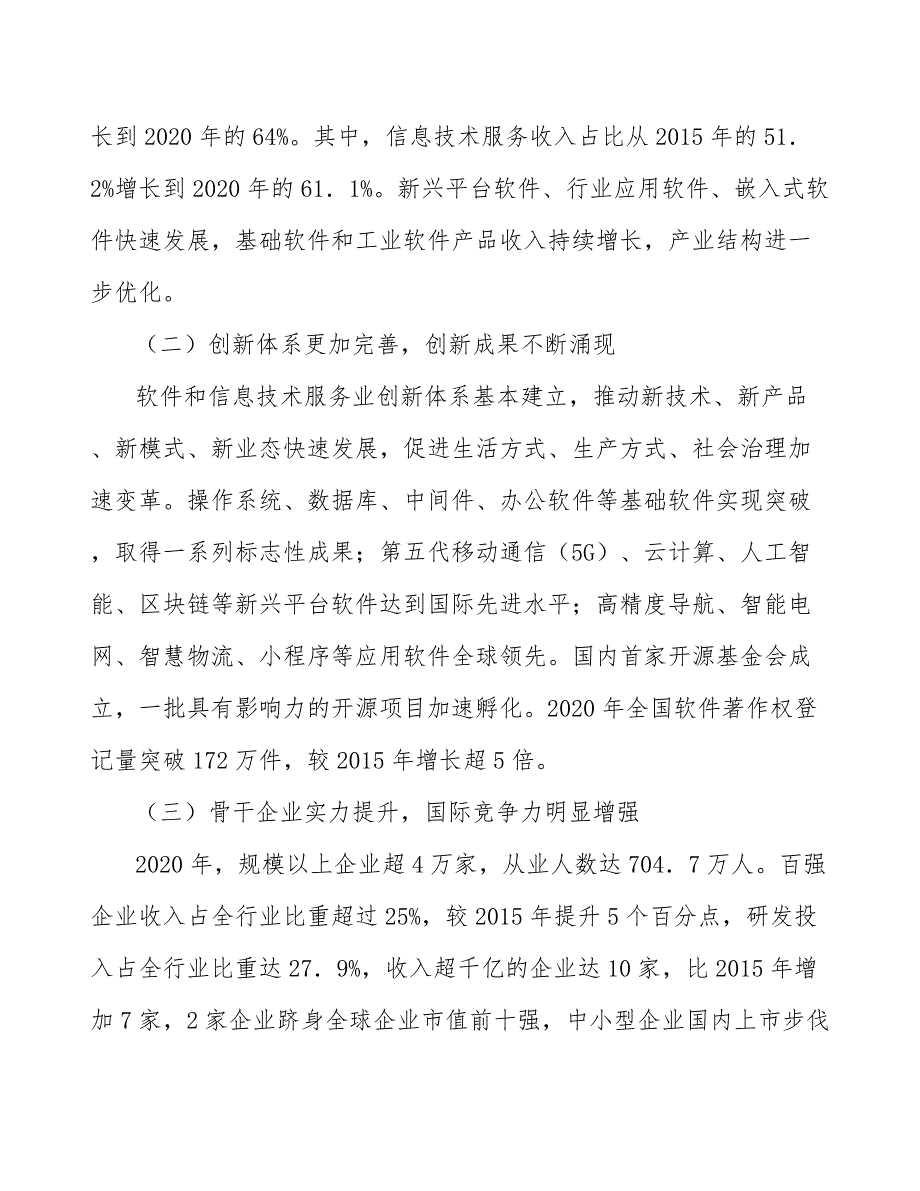 长到2020年的64%。其中，信息技术服务收入占比从2015年的51．2%增长到2020年的61．1%。新兴平台软件、行业应用软件、嵌入式软件快速发展，基础软件和工业软件产品收入持续增长，产业结构进一步优化。

（二）创新体系更加完善，创新成果不断涌现

软件和信息技术服务业创新体系基本建立，推动新技术、新产品、新模式、新业态快速发展，促进生活方式、生产方式、社会治理加速变革。操作系统、数据库、中间件、办公软件等基础软件实现突破，取得一系列标志性成果；第五代移动通信（5G）、云计算、人工智能、区块链等新兴平台软件达到国际先进水平；高精度导航、智能电网、智慧物流、小程序等应用软件全球领先。国内首家开源基金会成立，一批具有影响力的开源项目加速孵化。2020年全国软件著作权登记量突破172万件，较2015年增长超5倍。

（三）骨干企业实力提升，国际竞争力明显增强

2020年，规模以上企业超4万家，从业人数达704．7万人。百强企业收入占全行业比重超过25%，较2015年提升5个百分点，研发投入占全行业比重达27．9%，收入超千亿的企业达10家，比2015年增加7家，2家企业跻身全球企业市值前十强，中小型企业国内上市步伐